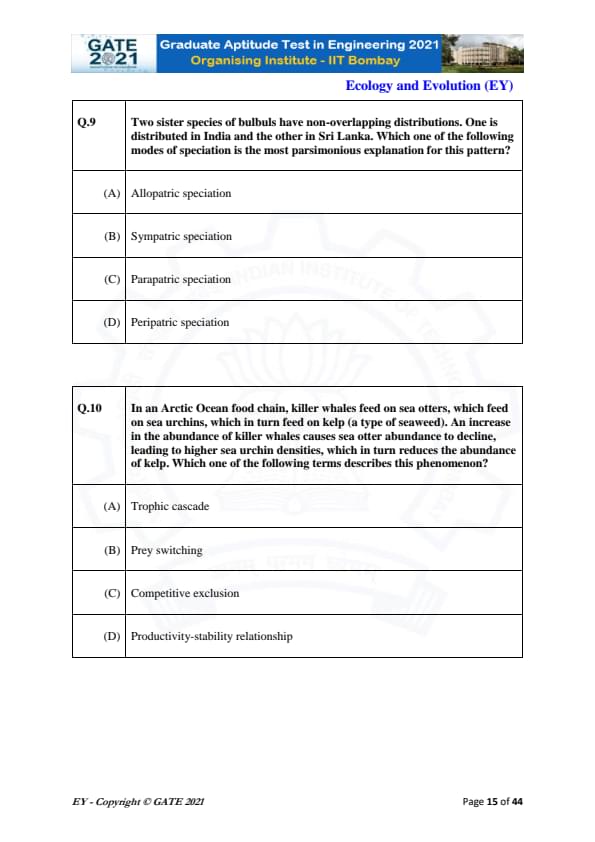 GATE 2021

Graduate Aptitude Test in Engineering 2021
Organising Institute - IIT Bombay

Ecology and Evolution (EY)

| Q.9 | Two sister species of bulbuls have non-overlapping distributions. One is distributed in India and the other in Sri Lanka. Which one of the following modes of speciation is the most parsimonious explanation for this pattern? |
|---|---|
| (A) | Allopatric speciation |
| (B) | Sympatric speciation |
| (C) | Parapatric speciation |
| (D) | Peripatric speciation |

| Q.10 | In an Arctic Ocean food chain, killer whales feed on sea otters, which feed on sea urchins, which in turn feed on kelp (a type of seaweed). An increase in the abundance of killer whales causes sea otter abundance to decline, leading to higher sea urchin densities, which in turn reduces the abundance of kelp. Which one of the following terms describes this phenomenon? |
|---|---|
| (A) | Trophic cascade |
| (B) | Prey switching |
| (C) | Competitive exclusion |
| (D) | Productivity-stability relationship |

EY - Copyright © GATE 2021

Page 15 of 44